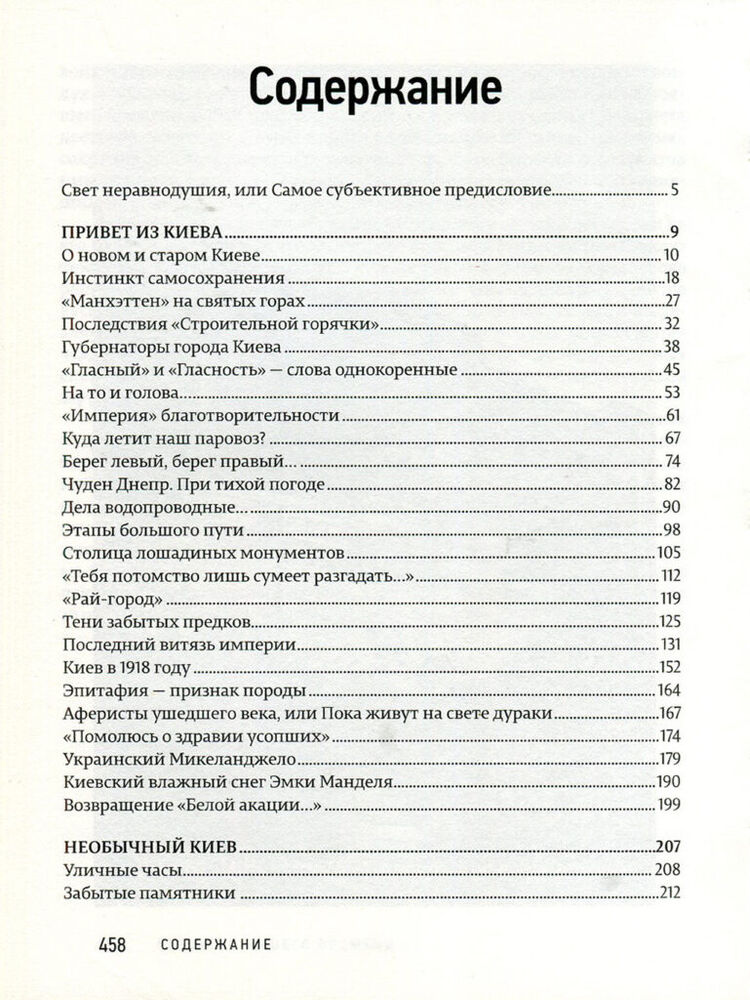 Содержание

Свет неравнодушия, или Самое субъективное предисловие 5

ПРИВЕТ ИЗ КИЕВА 9
О новом и старом Киеве 10
Инстинкт самосохранения 18
«Манхэттен» на святых горах 27
Последствия «Строительной горячки» 32
Губернаторы города Киева 38
«Гласный» и «Гласность» — слова однокоренные 45
На то и голова 53
«Империя» благотворительности 61
Куда летит наш паровоз? 67
Берег левый, берег правый… 74
Чуден Днепр. При тихой погоде 82
Дела водопроводные… 90
Этапы большого пути 98
Столица лошадиных монументов 105
«Тебя потомство лишь сумеет разгадать…» 112
«Рай-город» 119
Тени забытых предков 125
Последний витязь империи 131
Киев в 1918 году 152
Эпитафия — признак породы 164
Аферисты ушедшего века, или Пока живут на свете дураки 167
«Помолюсь о здравии усопших» 174
Украинский Микеланджело 179
Киевский влажный снег Эмки Манделя 190
Возвращение «Белой акации…» 199

НЕОБЫЧНЫЙ КИЕВ 207
Уличные часы 208
Забытые памятники 212

458 СОДЕРЖАНИЕ